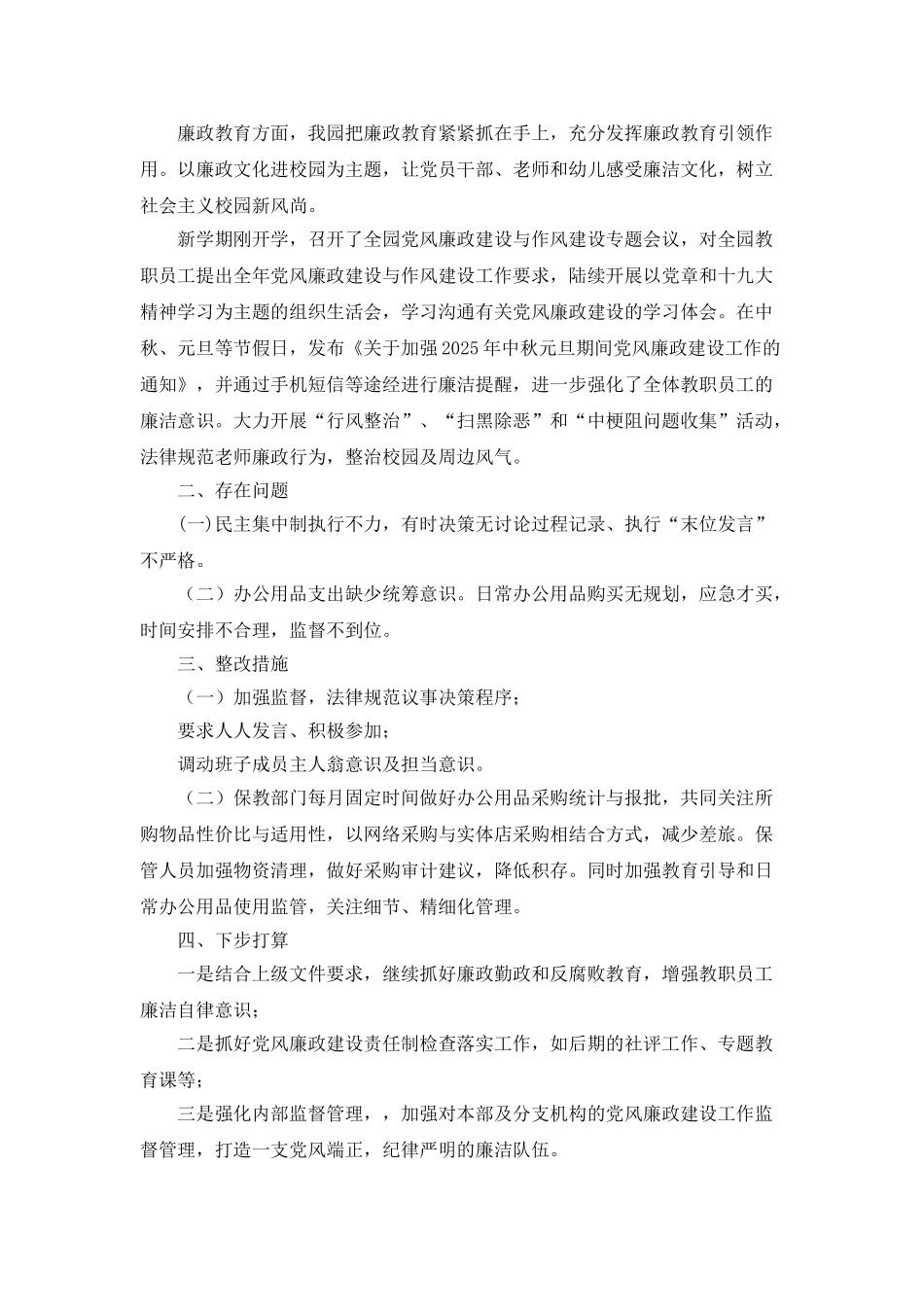 廉政教育方面，我园把廉政教育紧紧抓在手上，充分发挥廉政教育引领作用。以廉政文化进校园为主题，让党员干部、老师和幼儿感受廉洁文化，树立社会主义校园新风尚。

新学期刚开学，召开了全园党风廉政建设与作风建设专题会议，对全园教职员工提出全年党风廉政建设与作风建设工作要求，陆续开展以党章和十九大精神学习为主题的组织生活会，学习沟通有关党风廉政建设的学习体会。在中秋、元旦等节假日，发布《关于加强2025年中秋元旦期间党风廉政建设工作的通知》，并通过手机短信等途经进行廉洁提醒，进一步强化了全体教职员工的廉洁意识。大力开展“行风整治”、“扫黑除恶”和“中梗阻问题收集”活动，法律规范老师廉政行为，整治校园及周边风气。

二、存在问题

(一)民主集中制执行不力，有时决策无讨论过程记录、执行“末位发言”不严格。

（二）办公用品支出缺少统筹意识。日常办公用品购买无规划，应急才买，时间安排不合理，监督不到位。

三、整改措施

（一）加强监督，法律规范议事决策程序；

要求人人发言、积极参加；

调动班子成员主人翁意识及担当意识。

（二）保教部门每月固定时间做好办公用品采购统计与报批，共同关注所购物品性价比与适用性，以网络采购与实体店采购相结合方式，减少差旅。保管人员加强物资清理，做好采购审计建议，降低积存。同时加强教育引导和日常办公用品使用监管，关注细节、精细化管理。

四、下步打算

一是结合上级文件要求，继续抓好廉政勤政和反腐败教育，增强教职员工廉洁自律意识；

二是抓好党风廉政建设责任制检查落实工作，如后期的社评工作、专题教育课等；

三是强化内部监督管理，，加强对本部及分支机构的党风廉政建设工作监督管理，打造一支党风端正，纪律严明的廉洁队伍。